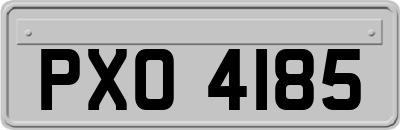 PXO 4185